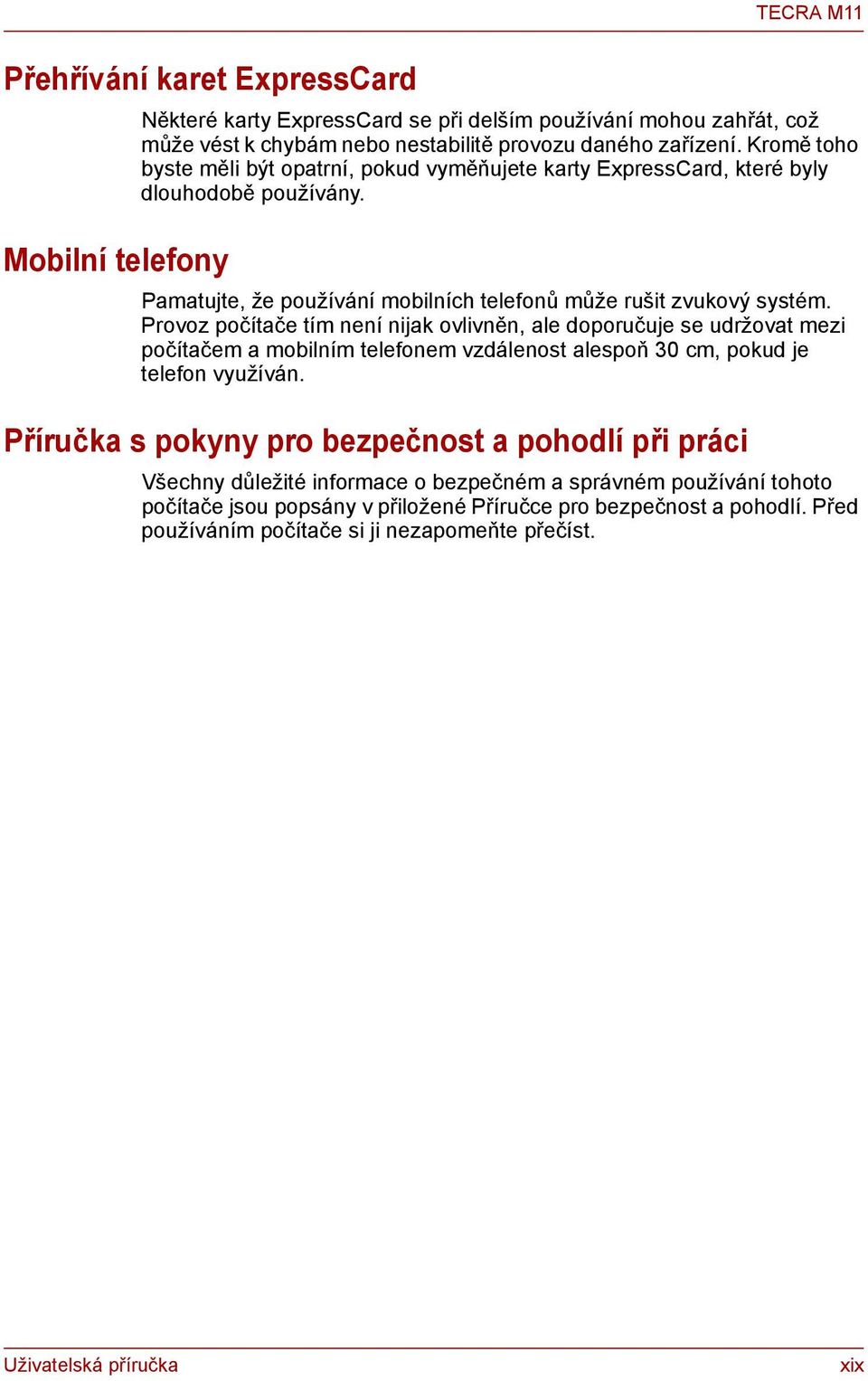 TECRA M11

Přehřívání karet ExpressCard

Některé karty ExpressCard se při delším používání mohou zahřát, což může vést k chybám nebo nestabilitě provozu daného zařízení. Kromě toho byste měli být opatrní, pokud vyměňujete karty ExpressCard, které byly dlouhodobě používány.

Mobilní telefony

Pamatujte, že používání mobilních telefonů může rušit zvukový systém. Provoz počítače tím není nijak ovlivněn, ale doporučuje se udržovat mezi počítačem a mobilním telefonem vzdálenost alespoň 30 cm, pokud je telefon využíván.

Příručka s pokyny pro bezpečnost a pohodlí při práci

Všechny důležité informace o bezpečném a správném používání tohoto počítače jsou popsány v přiložené Příručce pro bezpečnost a pohodlí. Před používáním počítače si ji nezapomeňte přečíst.

Uživatelská příručka

xix